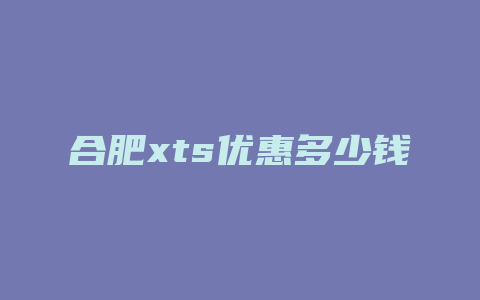 合肥xts优惠多少钱